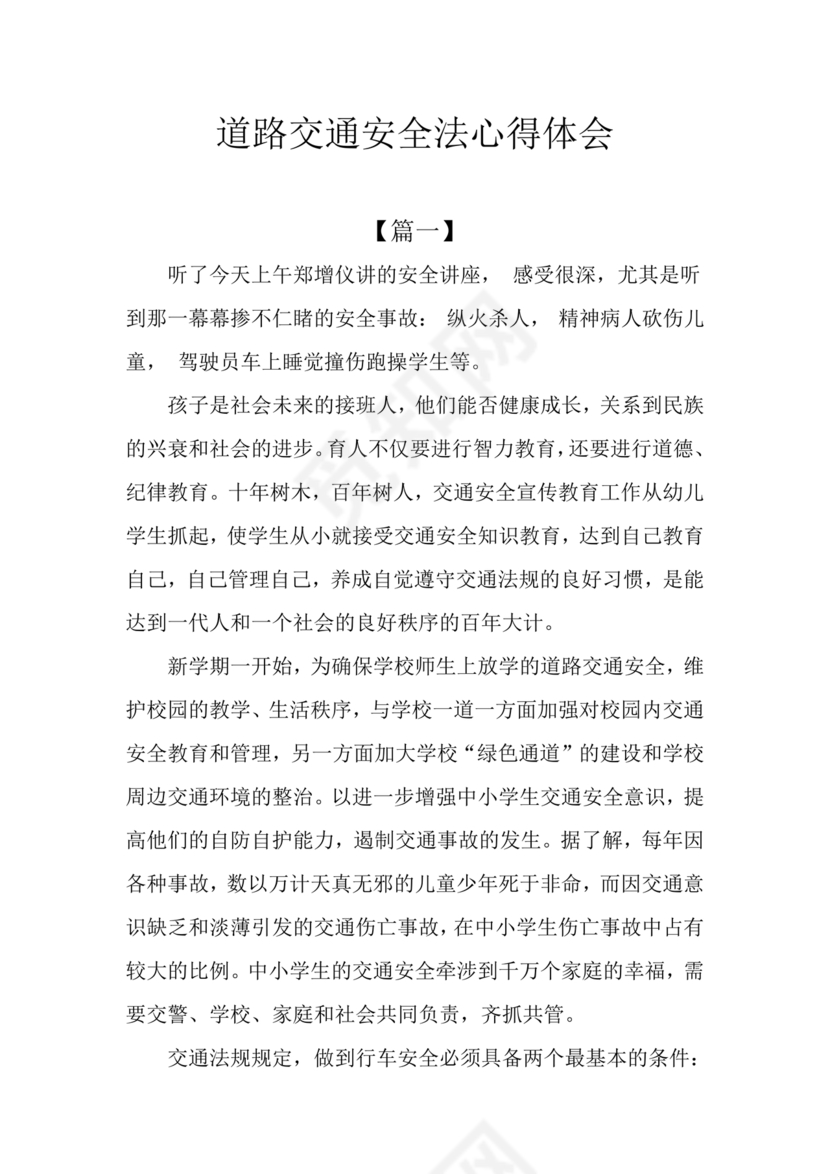 道路交通安全法心得体会

【篇一】

听了今天上午郑增仪讲的安全讲座， 感受很深，尤其是听到那一幕幕掺不仁睹的安全事故： 纵火杀人， 精神病人砍伤儿童， 驾驶员车上睡觉撞伤跑操学生等。

孩子是社会未来的接班人，他们能否健康成长，关系到民族的兴衰和社会的进步。育人不仅要进行智力教育，还要进行道德、纪律教育。十年树木，百年树人，交通安全宣传教育工作从幼儿学生抓起，使学生从小就接受交通安全知识教育，达到自己教育自己，自己管理自己，养成自觉遵守交通法规的良好习惯，是能达到一代人和一个社会的良好秩序的百年大计。

新学期一开始，为确保学校师生上放学的道路交通安全，维护校园的教学、生活秩序，与学校一道一方面加强对校园内交通安全教育和管理，另一方面加大学校“绿色通道”的建设和学校周边交通环境的整治。以进一步增强中小学生交通安全意识，提高他们的自防自护能力，遏制交通事故的发生。据了解，每年因各种事故，数以万计天真无邪的儿童少年死于非命，而因交通意识缺乏和淡薄引发的交通伤亡事故，在中小学生伤亡事故中占有较大的比例。中小学生的交通安全牵涉到千万个家庭的幸福，需要交警、学校、家庭和社会共同负责，齐抓共管。

交通法规规定，做到行车安全必须具备两个最基本的条件：